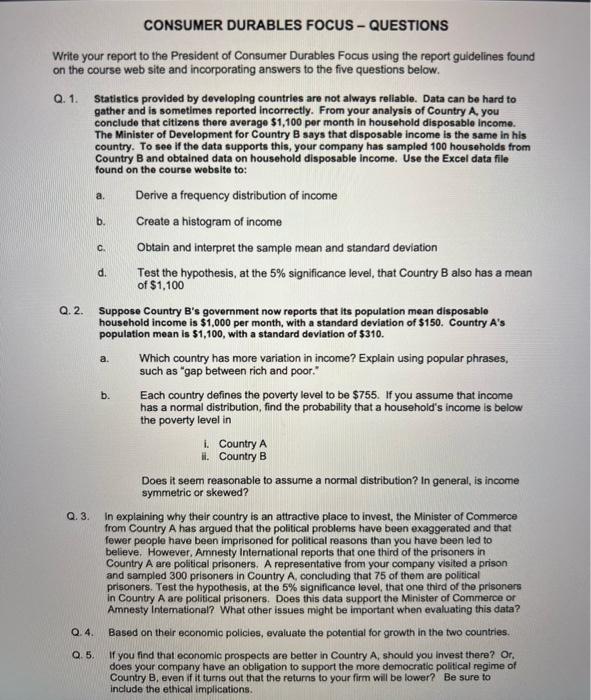 CONSUMER DURABLES FOCUS – QUESTIONS

Write your report to the President of Consumer Durables Focus using the report guidelines found on the course web site and incorporating answers to the five questions below.

Q. 1. Statistics provided by developing countries are not always reliable. Data can be hard to gather and is sometimes reported incorrectly. From your analysis of Country A, you conclude that citizens there average $1,100 per month in household disposable income. The Minister of Development for Country B says that disposable income is the same in his country. To see if the data supports this, your company has sampled 100 households from Country B and obtained data on household disposable income. Use the Excel data file found on the course website to:

a. Derive a frequency distribution of income

b. Create a histogram of income

c. Obtain and interpret the sample mean and standard deviation

d. Test the hypothesis, at the 5% significance level, that Country B also has a mean of $1,100

Q. 2. Suppose Country B's government now reports that its population mean disposable household income is $1,000 per month, with a standard deviation of $150. Country A's population mean is $1,100, with a standard deviation of $310.

a. Which country has more variation in income? Explain using popular phrases, such as "gap between rich and poor."

b. Each country defines the poverty level to be $755. If you assume that income has a normal distribution, find the probability that a household's income is below the poverty level in

i. Country A
ii. Country B

Does it seem reasonable to assume a normal distribution? In general, is income symmetric or skewed?

Q. 3. In explaining why their country is an attractive place to invest, the Minister of Commerce from Country A has argued that the political problems have been exaggerated and that fewer people have been imprisoned for political reasons than you have been led to believe. However, Amnesty International reports that one third of the prisoners in Country A are political prisoners. A representative from your company visited a prison and sampled 300 prisoners in Country A, concluding that 75 of them are political prisoners. Test the hypothesis, at the 5% significance level, that one third of the prisoners in Country A are political prisoners. Does this data support the Minister of Commerce or Amnesty International? What other issues might be important when evaluating this data?

Q. 4. Based on their economic policies, evaluate the potential for growth in the two countries.

Q. 5. If you find that economic prospects are better in Country A, should you invest there? Or, does your company have an obligation to support the more democratic political regime of Country B, even if it turns out that the returns to your firm will be lower? Be sure to include the ethical implications.